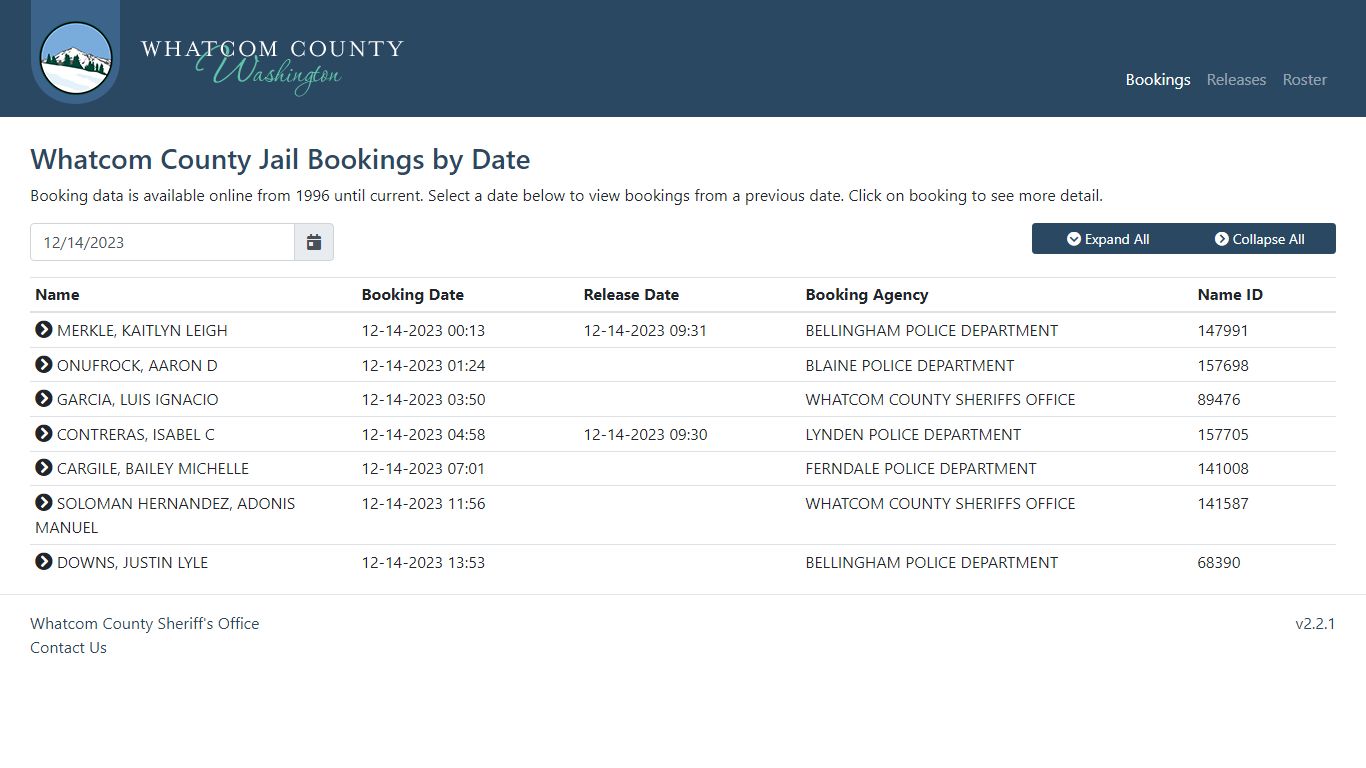 WHATCOM COUNTY
Washington

Bookings Releases Roster

Whatcom County Jail Bookings by Date

Booking data is available online from 1996 until current. Select a date below to view bookings from a previous date. Click on booking to see more detail.

12/14/2023

Expand All Collapse All

| Name | Booking Date | Release Date | Booking Agency | Name ID |
|---|---|---|---|---|
| MERKLE, KAITLYN LEIGH | 12-14-2023 00:13 | 12-14-2023 09:31 | BELLINGHAM POLICE DEPARTMENT | 147991 |
| ONUFROCK, AARON D | 12-14-2023 01:24 | | BLAINE POLICE DEPARTMENT | 157698 |
| GARCIA, LUIS IGNACIO | 12-14-2023 03:50 | | WHATCOM COUNTY SHERIFFS OFFICE | 89476 |
| CONTRERAS, ISABEL C | 12-14-2023 04:58 | 12-14-2023 09:30 | LYNDEN POLICE DEPARTMENT | 157705 |
| CARGILE, BAILEY MICHELLE | 12-14-2023 07:01 | | FERNDALE POLICE DEPARTMENT | 141008 |
| SOLOMAN HERNANDEZ, ADONIS MANUEL | 12-14-2023 11:56 | | WHATCOM COUNTY SHERIFFS OFFICE | 141587 |
| DOWNS, JUSTIN LYLE | 12-14-2023 13:53 | | BELLINGHAM POLICE DEPARTMENT | 68390 |

Whatcom County Sheriff's Office
Contact Us

v2.2.1